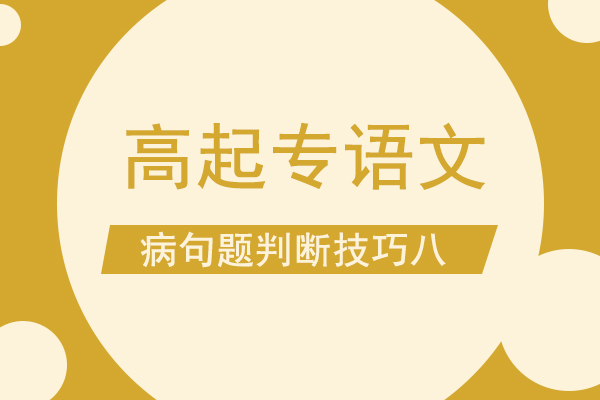 高起专语文

病句题判断技巧八